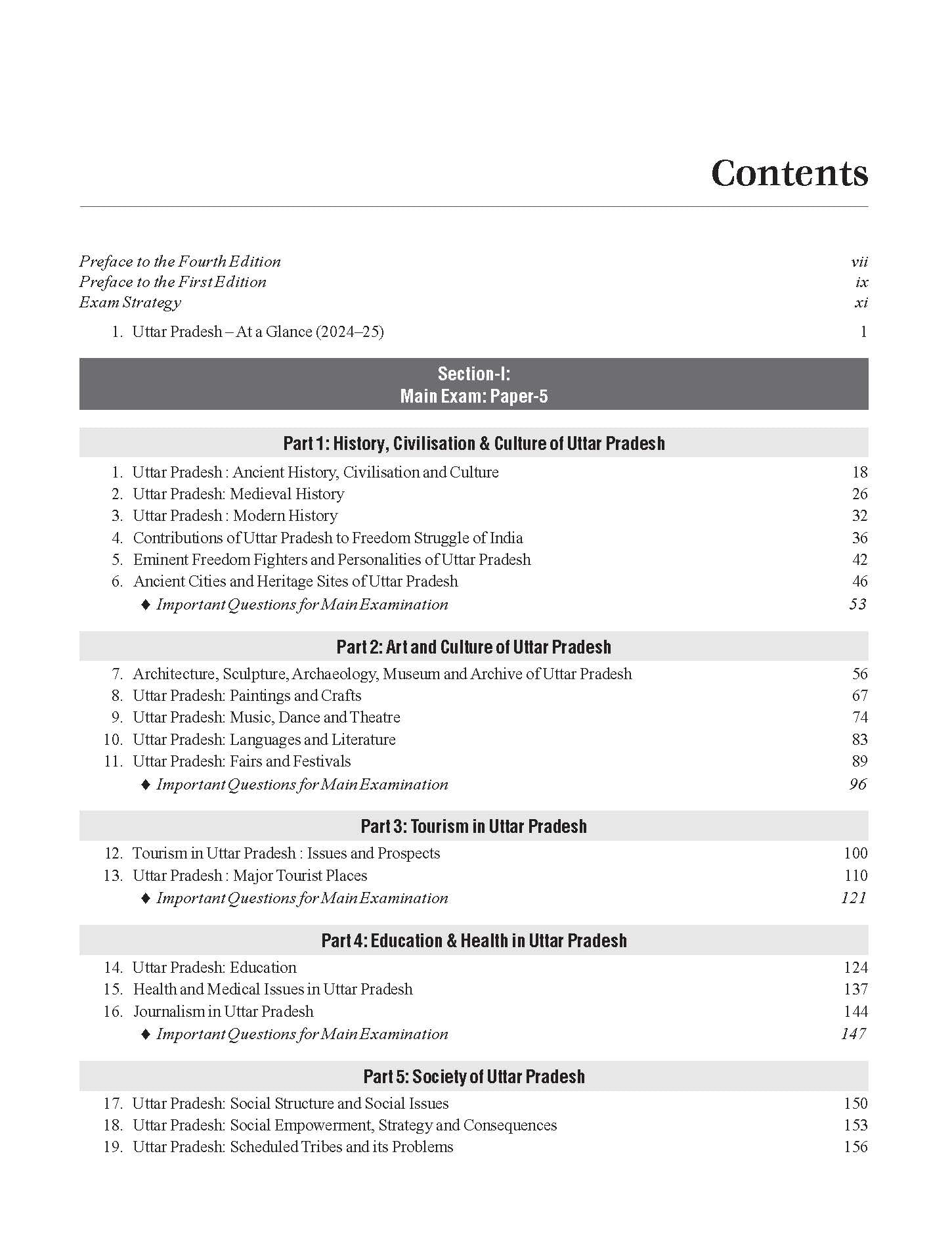 Contents

Preface to the Fourth Edition vii
Preface to the First Edition ix
Exam Strategy xi

1. Uttar Pradesh – At a Glance (2024–25) 1

Section-I:
Main Exam: Paper-5

Part 1: History, Civilisation & Culture of Uttar Pradesh

1. Uttar Pradesh : Ancient History, Civilisation and Culture 18
2. Uttar Pradesh: Medieval History 26
3. Uttar Pradesh : Modern History 32
4. Contributions of Uttar Pradesh to Freedom Struggle of India 36
5. Eminent Freedom Fighters and Personalities of Uttar Pradesh 42
6. Ancient Cities and Heritage Sites of Uttar Pradesh 46
♦ Important Questions for Main Examination 53

Part 2: Art and Culture of Uttar Pradesh

7. Architecture, Sculpture, Archaeology, Museum and Archive of Uttar Pradesh 56
8. Uttar Pradesh: Paintings and Crafts 67
9. Uttar Pradesh: Music, Dance and Theatre 74
10. Uttar Pradesh: Languages and Literature 83
11. Uttar Pradesh: Fairs and Festivals 89
♦ Important Questions for Main Examination 96

Part 3: Tourism in Uttar Pradesh

12. Tourism in Uttar Pradesh : Issues and Prospects 100
13. Uttar Pradesh : Major Tourist Places 110
♦ Important Questions for Main Examination 121

Part 4: Education & Health in Uttar Pradesh

14. Uttar Pradesh: Education 124
15. Health and Medical Issues in Uttar Pradesh 137
16. Journalism in Uttar Pradesh 144
♦ Important Questions for Main Examination 147

Part 5: Society of Uttar Pradesh

17. Uttar Pradesh: Social Structure and Social Issues 150
18. Uttar Pradesh: Social Empowerment, Strategy and Consequences 153
19. Uttar Pradesh: Scheduled Tribes and its Problems 156